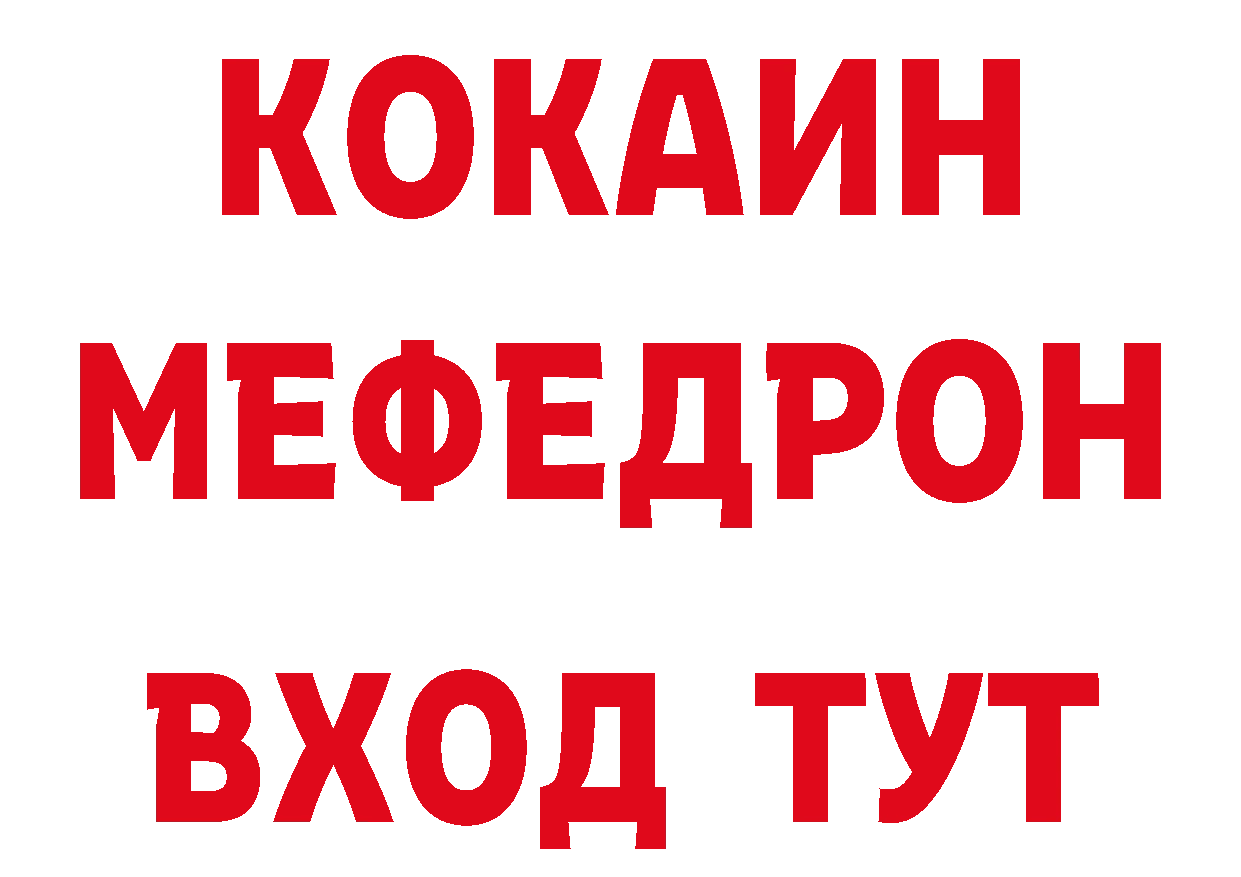 КОКАИН
МЕФЕДРОН
ВХОД ТУТ